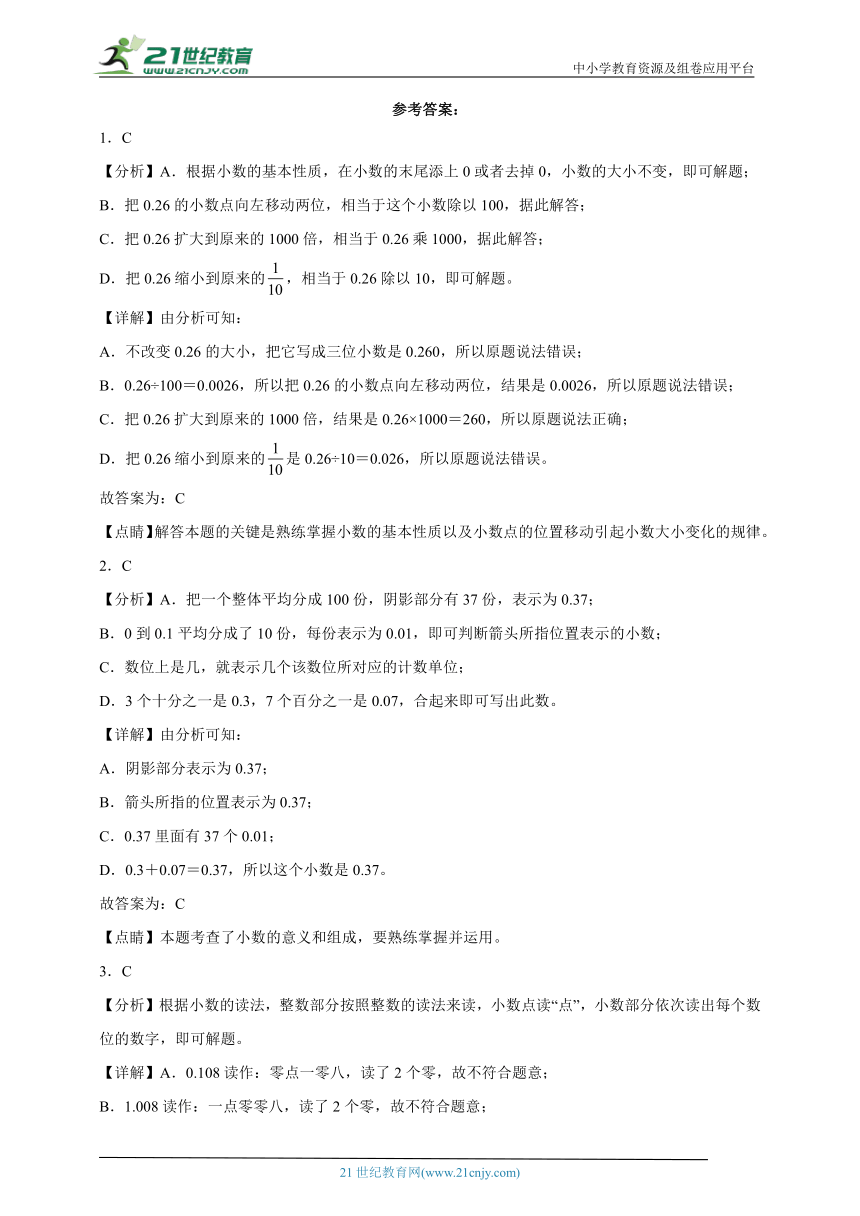 21世纪教育
www.21cnjy.com
中小学教育资源及组卷应用平台

参考答案：

1．C

【分析】A．根据小数的基本性质，在小数的末尾添上0或者去掉0，小数的大小不变，即可解题；

B．把0.26的小数点向左移动两位，相当于这个小数除以100，据此解答；

C．把0.26扩大到原来的1000倍，相当于0.26乘1000，据此解答；

D．把0.26缩小到原来的$\frac{1}{10}$，相当于0.26除以10，即可解题。

【详解】由分析可知：

A．不改变0.26的大小，把它写成三位小数是0.260，所以原题说法错误；

B．0.26÷100＝0.0026，所以把0.26的小数点向左移动两位，结果是0.0026，所以原题说法错误；

C．把0.26扩大到原来的1000倍，结果是0.26×1000＝260，所以原题说法正确；

D．把0.26缩小到原来的$\frac{1}{10}$是0.26÷10＝0.026，所以原题说法错误。

故答案为：C

【点睛】解答本题的关键是熟练掌握小数的基本性质以及小数点的位置移动引起小数大小变化的规律。

2．C

【分析】A．把一个整体平均分成100份，阴影部分有37份，表示为0.37；

B．0到0.1平均分成了10份，每份表示为0.01，即可判断箭头所指位置表示的小数；

C．数位上是几，就表示几个该数位所对应的计数单位；

D．3个十分之一是0.3，7个百分之一是0.07，合起来即可写出此数。

【详解】由分析可知：

A．阴影部分表示为0.37；

B．箭头所指的位置表示为0.37；

C．0.37里面有37个0.01；

D．0.3＋0.07＝0.37，所以这个小数是0.37。

故答案为：C

【点睛】本题考查了小数的意义和组成，要熟练掌握并运用。

3．C

【分析】根据小数的读法，整数部分按照整数的读法来读，小数点读“点”，小数部分依次读出每个数位的数字，即可解题。

【详解】A．0.108读作：零点一零八，读了2个零，故不符合题意；

B．1.008读作：一点零零八，读了2个零，故不符合题意；

21世纪教育网(www.21cnjy.com)